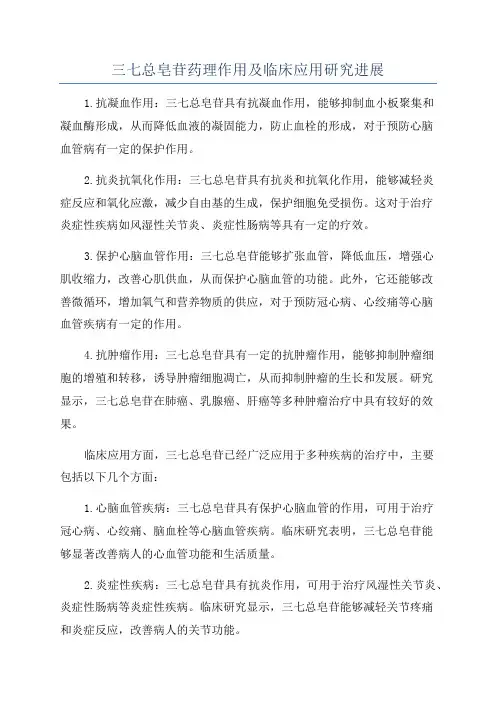 三七总皂苷药理作用及临床应用研究进展

1.抗凝血作用：三七总皂苷具有抗凝血作用，能够抑制血小板聚集和凝血酶形成，从而降低血液的凝固能力，防止血栓的形成，对于预防心脑血管病有一定的保护作用。

2.抗炎抗氧化作用：三七总皂苷具有抗炎和抗氧化作用，能够减轻炎症反应和氧化应激，减少自由基的生成，保护细胞免受损伤。这对于治疗炎症性疾病如风湿性关节炎、炎症性肠病等具有一定的疗效。

3.保护心脑血管作用：三七总皂苷能够扩张血管，降低血压，增强心肌收缩力，改善心肌供血，从而保护心脑血管的功能。此外，它还能够改善微循环，增加氧气和营养物质的供应，对于预防冠心病、心绞痛等心脑血管疾病有一定的作用。

4.抗肿瘤作用：三七总皂苷具有一定的抗肿瘤作用，能够抑制肿瘤细胞的增殖和转移，诱导肿瘤细胞凋亡，从而抑制肿瘤的生长和发展。研究显示，三七总皂苷在肺癌、乳腺癌、肝癌等多种肿瘤治疗中具有较好的效果。

临床应用方面，三七总皂苷已经广泛应用于多种疾病的治疗中，主要包括以下几个方面：

1.心脑血管疾病：三七总皂苷具有保护心脑血管的作用，可用于治疗冠心病、心绞痛、脑血栓等心脑血管疾病。临床研究表明，三七总皂苷能够显著改善病人的心血管功能和生活质量。

2.炎症性疾病：三七总皂苷具有抗炎作用，可用于治疗风湿性关节炎、炎症性肠病等炎症性疾病。临床研究显示，三七总皂苷能够减轻关节疼痛和炎症反应，改善病人的关节功能。